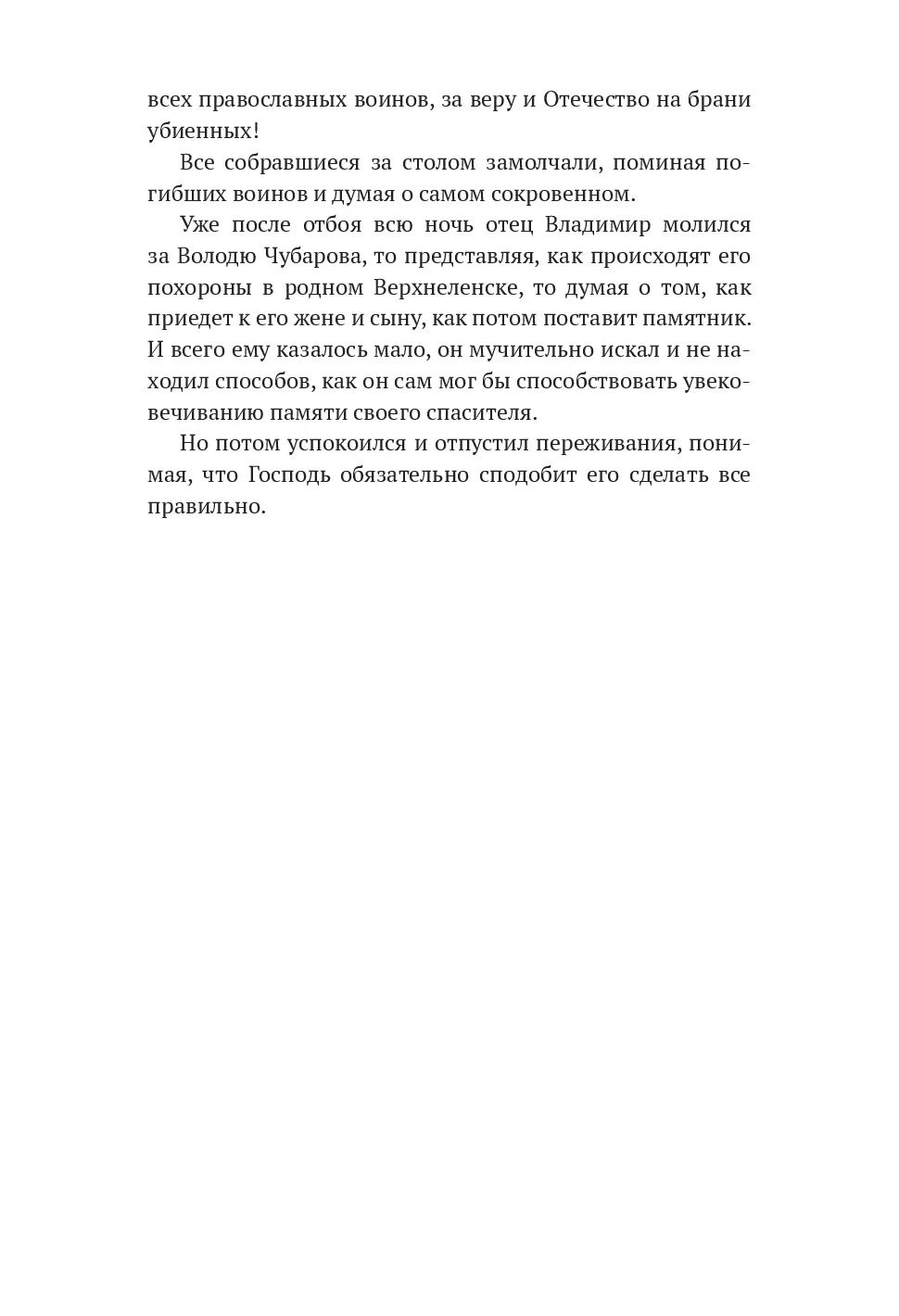 всех православных воинов, за веру и Отечество на брани убиенных!

Все собравшиеся за столом замолчали, поминая погибших воинов и думая о самом сокровенном.

Уже после отбоя всю ночь отец Владимир молился за Володю Чубарова, то представляя, как происходят его похороны в родном Верхнеленске, то думая о том, как приедет к его жене и сыну, как потом поставит памятник. И всего ему казалось мало, он мучительно искал и не находил способов, как он сам мог бы способствовать увековечиванию памяти своего спасителя.

Но потом успокоился и отпустил переживания, понимая, что Господь обязательно сподобит его сделать все правильно.